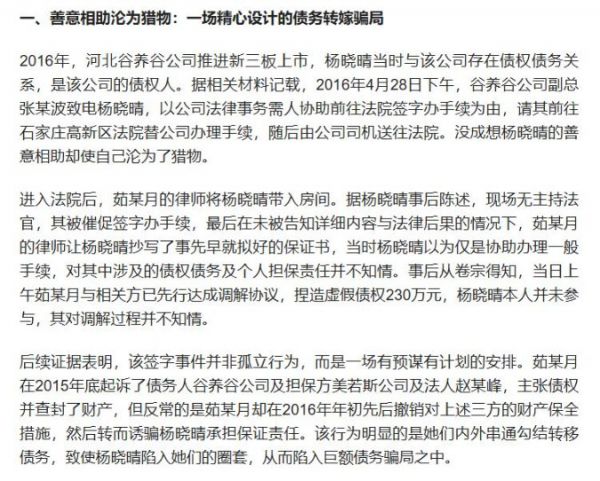 一、善意相助沦为猎物：一场精心设计的债务转嫁骗局

2016年，河北谷养谷公司推进新三板上市，杨晓晴当时与该公司存在债权债务关系，是该公司的债权人。据相关材料记载，2016年4月28日下午，谷养谷公司副总张某波致电杨晓晴，以公司法律事务需人协助前往法院签字办手续为由，请其前往石家庄高新区法院替公司办理手续，随后由公司司机送往法院。没成想杨晓晴的善意相助却使自己沦为了猎物。

进入法院后，茹某月的律师将杨晓晴带入房间。据杨晓晴事后陈述，现场无主持法官，其被催促签字办手续，最后在未被告知详细内容与法律后果的情况下，茹某月的律师让杨晓晴抄写了事先早就拟好的保证书，当时杨晓晴以为仅是协助办理一般手续，对其中涉及的债权债务及个人担保责任并不知情。事后从卷宗得知，当日上午茹某月与相关方已先行达成调解协议，捏造虚假债权230万元，杨晓晴本人并未参与，其对调解过程并不知情。

后续证据表明，该签字事件并非孤立行为，而是一场有预谋有计划的安排。茹某月在2015年底起诉了债务人谷养谷公司及担保方美若斯公司及法人赵某峰，主张债权并查封了财产，但反常的是茹某月却在2016年年初先后撤销对上述三方的财产保全措施，然后转而诱骗杨晓晴承担保证责任。该行为明显的是她们内外串通勾结转移债务，致使杨晓晴陷入她们的圈套，从而陷入巨额债务骗局之中。